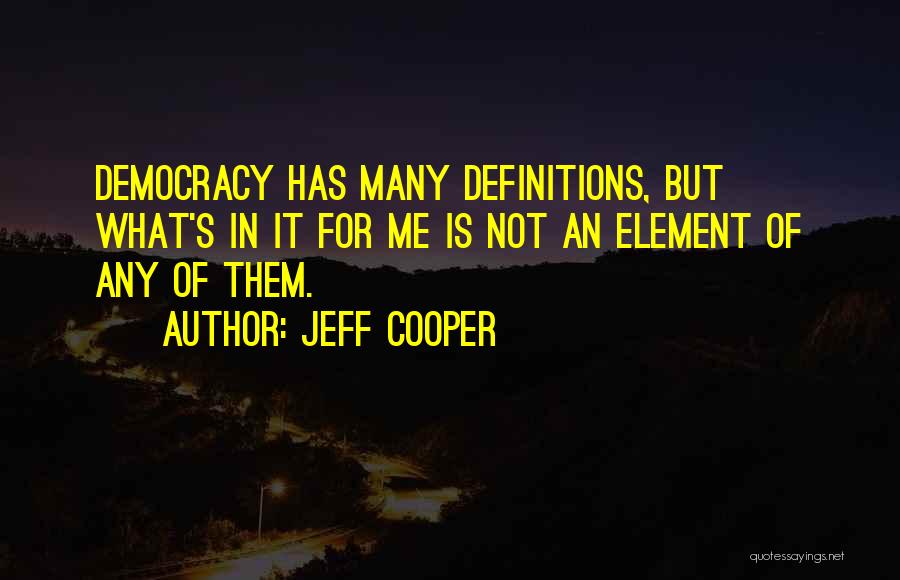 DEMOCRACY HAS MANY DEFINITIONS, BUT WHAT'S IN IT FOR ME IS NOT AN ELEMENT OF ANY OF THEM.

AUTHOR: JEFF COOPER

quotessayings.net